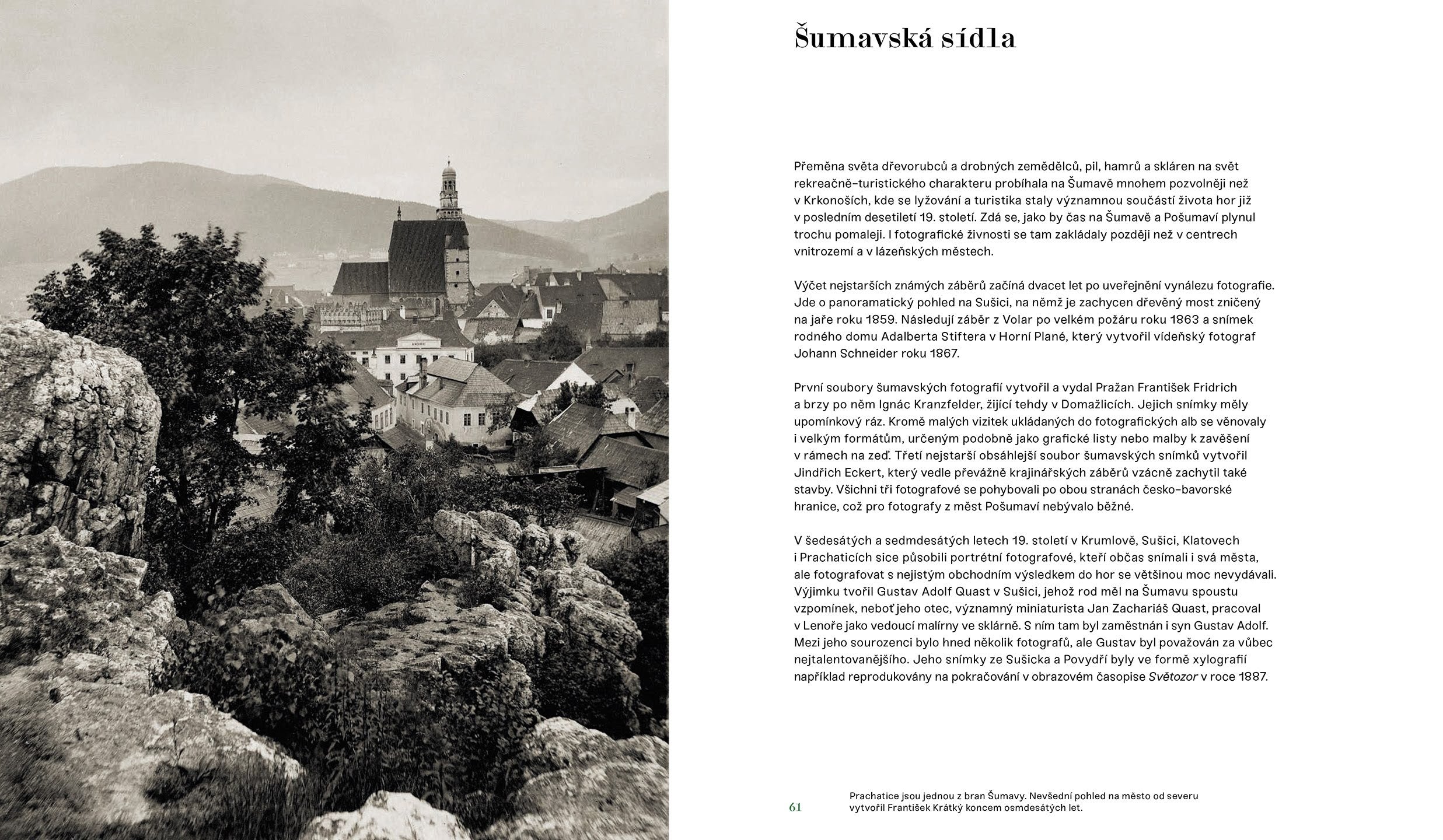 Šumavská sídla

Přeměna světa dřevorubců a drobných zemědělců, pil, hamrů a skláren na svět rekreačně-turistického charakteru probíhala na Šumavě mnohem pozvolněji než v Krkonoších, kde se lyžování a turistika staly významnou součástí života hor již v posledním desetiletí 19. století. Zdá se, jako by čas na Šumavě a Pošumaví plynul trochu pomaleji. I fotografické živnosti se tam zakládaly později než v centrech vnitrozemí a v lázeňských městech.

Výčet nejstarších známých záběrů začíná dvacet let po uveřejnění vynálezu fotografie. Jde o panoramatický pohled na Sušici, na němž je zachycen dřevěný most zničený na jaře roku 1859. Následují záběr z Volar po velkém požáru roku 1863 a snímek rodného domu Adalberta Stiftera v Horní Plané, který vytvořil vídeňský fotograf Johann Schneider roku 1867.

První soubory šumavských fotografií vytvořil a vydal Pražan František Fridrich a brzy po něm Ignác Kranzfelder, žijící tehdy v Domažlicích. Jejich snímky měly upomínkový ráz. Kromě malých vizitek ukládaných do fotografických alb se věnovaly i velkým formátům, určeným podobně jako grafické listy nebo malby k zavěšení v rámech na zeď. Třetí nejstarší obsáhlejší soubor šumavských snímků vytvořil Jindřich Eckert, který vedle převážně krajinářských záběrů vzácně zachytil také stavby. Všichni tři fotografové se pohybovali po obou stranách česko-bavorské hranice, což pro fotografy z měst Pošumaví nebývalo běžné.

V šedesátých a sedmdesátých letech 19. století v Krumlově, Sušici, Klatovech i Prachaticích sice působili portrétní fotografové, kteří občas snímali i svá města, ale fotografovat s nejistým obchodním výsledkem do hor se většinou moc nevydávali. Výjimku tvořil Gustav Adolf Quast v Sušici, jehož rod měl na Šumavu spoustu vzpomínek, neboť jeho otec, významný miniaturista Jan Zachariáš Quast, pracoval v Lenoře jako vedoucí malírny ve sklárně. S ním tam byl zaměstnán i syn Gustav Adolf. Mezi jeho sourozenci bylo hned několik fotografů, ale Gustav byl považován za vůbec nejtalentovanějšího. Jeho snímky ze Sušicka a Povydří byly ve formě xylografií například reprodukovány na pokračování v obrazovém časopise Světozor v roce 1887.

61

Prachatice jsou jednou z bran Šumavy. Nevšední pohled na město od severu vytvořil František Krátký koncem osmdesátých let.